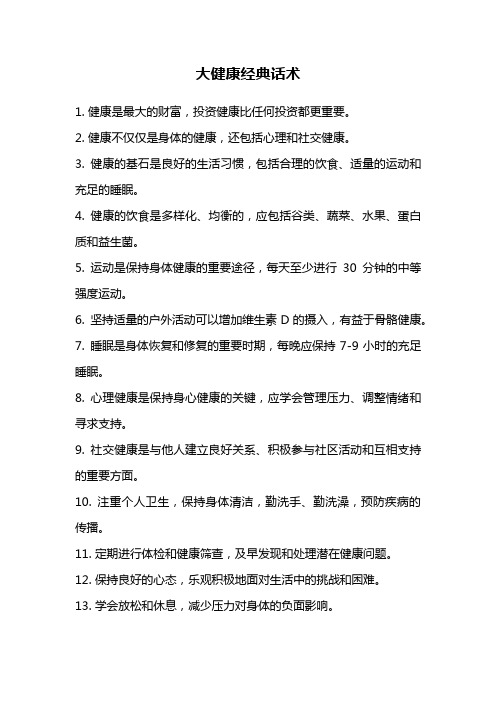 大健康经典话术

1. 健康是最大的财富，投资健康比任何投资都更重要。

2. 健康不仅仅是身体的健康，还包括心理和社交健康。

3. 健康的基石是良好的生活习惯，包括合理的饮食、适量的运动和充足的睡眠。

4. 健康的饮食是多样化、均衡的，应包括谷类、蔬菜、水果、蛋白质和益生菌。

5. 运动是保持身体健康的重要途径，每天至少进行 30 分钟的中等强度运动。

6. 坚持适量的户外活动可以增加维生素 D 的摄入，有益于骨骼健康。

7. 睡眠是身体恢复和修复的重要时期，每晚应保持 7-9 小时的充足睡眠。

8. 心理健康是保持身心健康的关键，应学会管理压力、调整情绪和寻求支持。

9. 社交健康是与他人建立良好关系、积极参与社区活动和互相支持的重要方面。

10. 注重个人卫生，保持身体清洁，勤洗手、勤洗澡，预防疾病的传播。

11. 定期进行体检和健康筛查，及早发现和处理潜在健康问题。

12. 保持良好的心态，乐观积极地面对生活中的挑战和困难。

13. 学会放松和休息，减少压力对身体的负面影响。